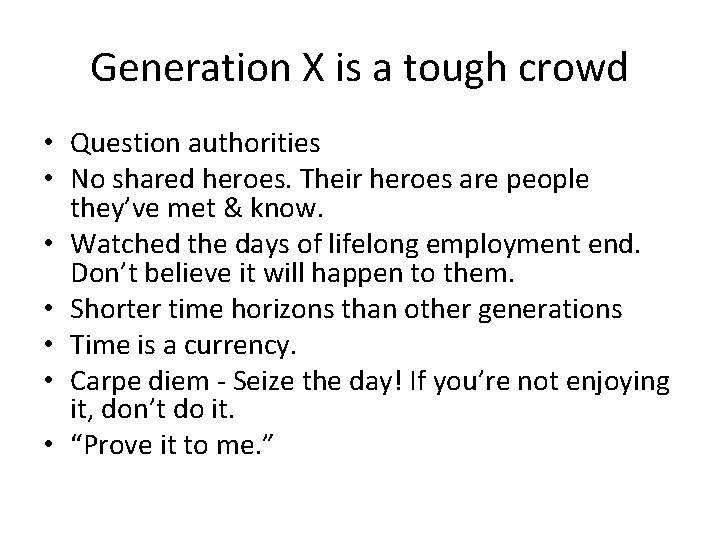 Generation X is a tough crowd

• Question authorities
• No shared heroes. Their heroes are people they’ve met & know.
• Watched the days of lifelong employment end. Don’t believe it will happen to them.
• Shorter time horizons than other generations
• Time is a currency.
• Carpe diem - Seize the day! If you’re not enjoying it, don’t do it.
• “Prove it to me.”